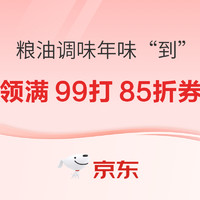 粮油调味年味“到”

领满 99打 85折券

京东